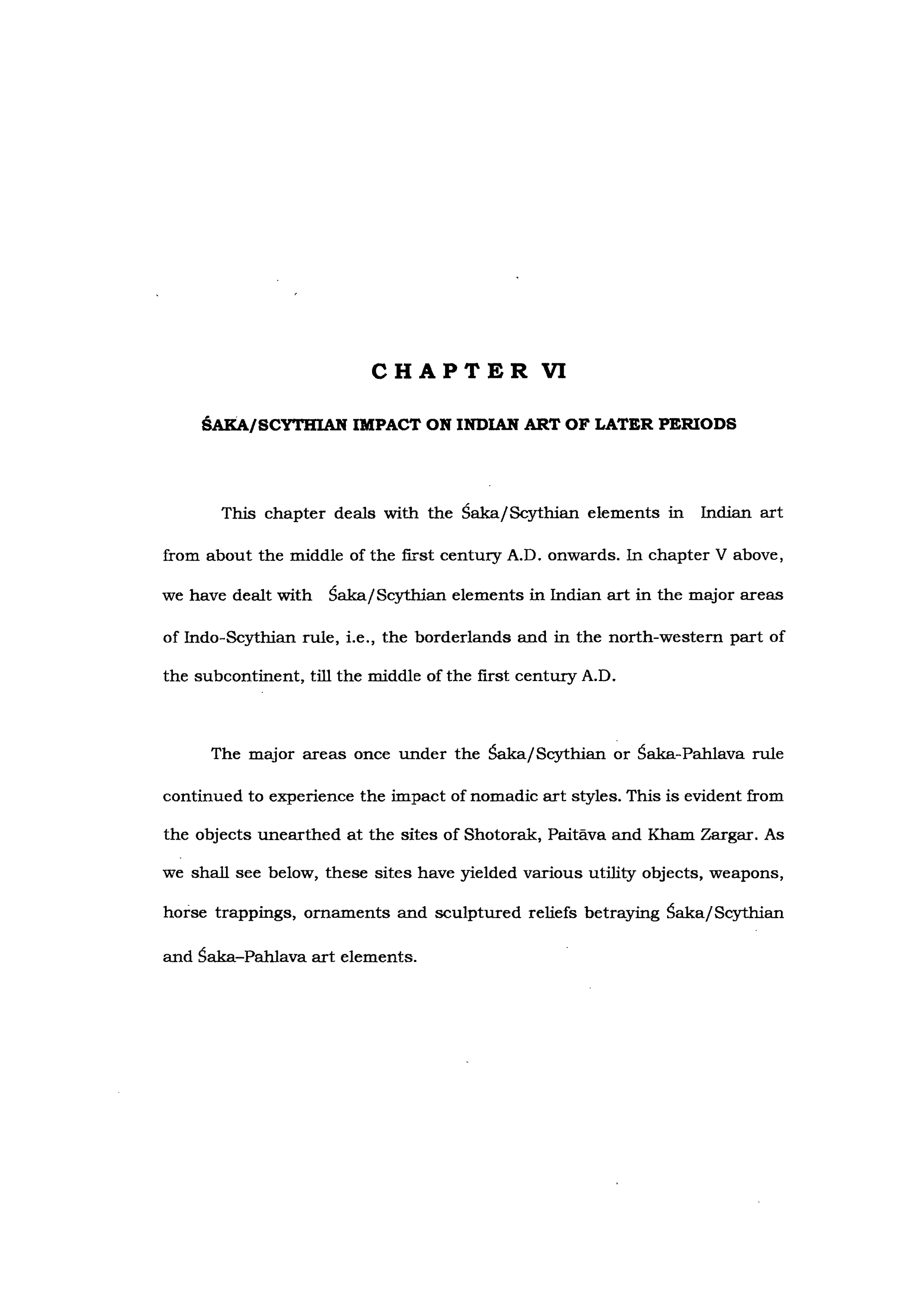 CHAPTER VI

ŚAKA/SCYTHIAN IMPACT ON INDIAN ART OF LATER PERIODS

This chapter deals with the Śaka/Scythian elements in Indian art from about the middle of the first century A.D. onwards. In chapter V above, we have dealt with Śaka/Scythian elements in Indian art in the major areas of Indo-Scythian rule, i.e., the borderlands and in the north-western part of the subcontinent, till the middle of the first century A.D.

The major areas once under the Śaka/Scythian or Śaka-Pahlava rule continued to experience the impact of nomadic art styles. This is evident from the objects unearthed at the sites of Shotorak, Paitāva and Kham Zargar. As we shall see below, these sites have yielded various utility objects, weapons, horse trappings, ornaments and sculptured reliefs betraying Śaka/Scythian and Śaka–Pahlava art elements.